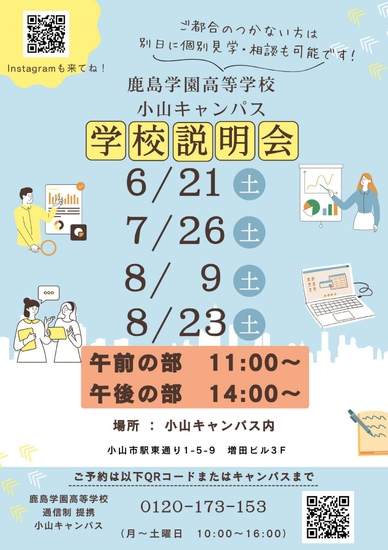 Instagramも来てね！

ご都合のつかない方は
別日に個別見学・相談も可能です！

鹿島学園高等学校
小山キャンパス
学校説明会

6/21 土
7/26 土
8/ 9 土
8/23 土

午前の部 11:00～
午後の部 14:00～

場所 ： 小山キャンパス内

小山市駅東通り1-5-9 増田ビル3F

ご予約は以下QRコードまたはキャンパスまで

鹿島学園高等学校
通信制 提携
小山キャンパス

0120-173-153

(月～土曜日 10:00～16:00)